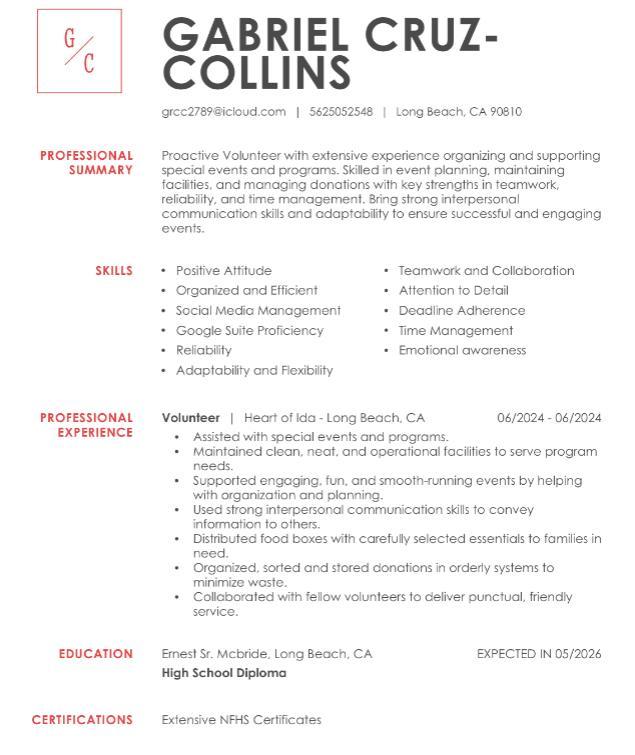 G/C

GABRIEL CRUZ-COLLINS

grcc2789@icloud.com | 5625052548 | Long Beach, CA 90810

PROFESSIONAL SUMMARY

Proactive Volunteer with extensive experience organizing and supporting special events and programs. Skilled in event planning, maintaining facilities, and managing donations with key strengths in teamwork, reliability, and time management. Bring strong interpersonal communication skills and adaptability to ensure successful and engaging events.

SKILLS

• Positive Attitude
• Organized and Efficient
• Social Media Management
• Google Suite Proficiency
• Reliability
• Adaptability and Flexibility

• Teamwork and Collaboration
• Attention to Detail
• Deadline Adherence
• Time Management
• Emotional awareness

PROFESSIONAL EXPERIENCE

Volunteer | Heart of Ida - Long Beach, CA 06/2024 - 06/2024

• Assisted with special events and programs.
• Maintained clean, neat, and operational facilities to serve program needs.
• Supported engaging, fun, and smooth-running events by helping with organization and planning.
• Used strong interpersonal communication skills to convey information to others.
• Distributed food boxes with carefully selected essentials to families in need.
• Organized, sorted and stored donations in orderly systems to minimize waste.
• Collaborated with fellow volunteers to deliver punctual, friendly service.

EDUCATION

Ernest Sr. Mcbride, Long Beach, CA EXPECTED IN 05/2026
High School Diploma

CERTIFICATIONS

Extensive NFHS Certificates